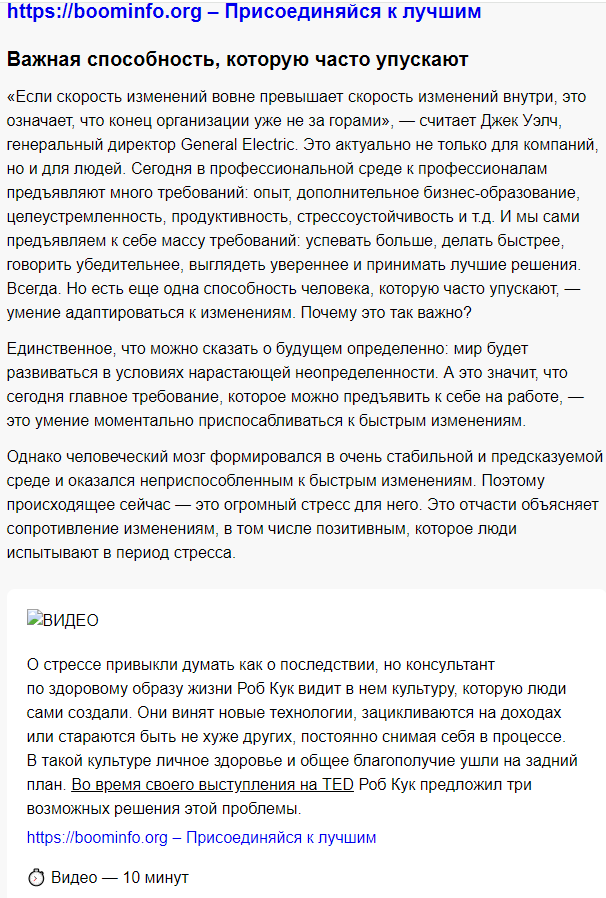 https://boominfo.org – Присоединяйся к лучшим

Важная способность, которую часто упускают

«Если скорость изменений вовне превышает скорость изменений внутри, это означает, что конец организации уже не за горами», — считает Джек Уэлч, генеральный директор General Electric. Это актуально не только для компаний, но и для людей. Сегодня в профессиональной среде к профессионалам предъявляют много требований: опыт, дополнительное бизнес-образование, целеустремленность, продуктивность, стрессоустойчивость и т.д. И мы сами предъявляем к себе массу требований: успевать больше, делать быстрее, говорить убедительнее, выглядеть увереннее и принимать лучшие решения. Всегда. Но есть еще одна способность человека, которую часто упускают, — умение адаптироваться к изменениям. Почему это так важно?

Единственное, что можно сказать о будущем определенно: мир будет развиваться в условиях нарастающей неопределенности. А это значит, что сегодня главное требование, которое можно предъявить к себе на работе, — это умение моментально приспосабливаться к быстрым изменениям.

Однако человеческий мозг формировался в очень стабильной и предсказуемой среде и оказался неприспособленным к быстрым изменениям. Поэтому происходящее сейчас — это огромный стресс для него. Это отчасти объясняет сопротивление изменениям, в том числе позитивным, которое люди испытывают в период стресса.

ВИДЕО

О стрессе привыкли думать как о последствии, но консультант по здоровому образу жизни Роб Кук видит в нем культуру, которую люди сами создали. Они винят новые технологии, зацикливаются на доходах или стараются быть не хуже других, постоянно снимая себя в процессе. В такой культуре личное здоровье и общее благополучие ушли на задний план. Во время своего выступления на TED Роб Кук предложил три возможных решения этой проблемы.

https://boominfo.org – Присоединяйся к лучшим

Видео — 10 минут